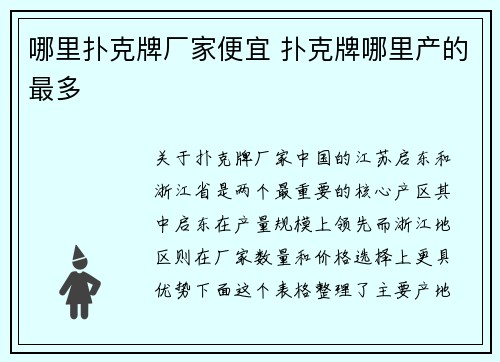 哪里扑克牌厂家便宜 扑克牌哪里产的最多

关于扑克牌厂家中国的江苏启东和浙江省是两个最重要的核心产区其中启东在产量规模上领先而浙江地区则在厂家数量和价格选择上更具优势下面这个表格整理了主要产地